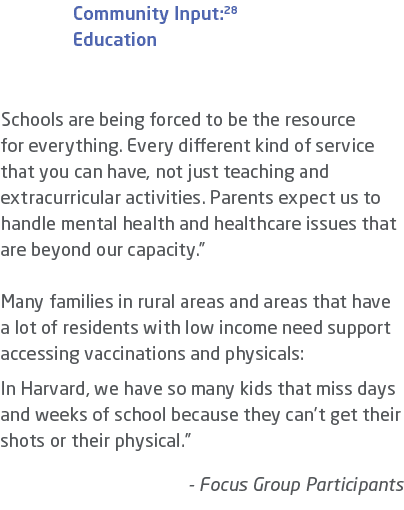 Community Input:$^{28}$
Education

Schools are being forced to be the resource for everything. Every different kind of service that you can have, not just teaching and extracurricular activities. Parents expect us to handle mental health and healthcare issues that are beyond our capacity.”

Many families in rural areas and areas that have a lot of residents with low income need support accessing vaccinations and physicals:

In Harvard, we have so many kids that miss days and weeks of school because they can’t get their shots or their physical.”

- Focus Group Participants